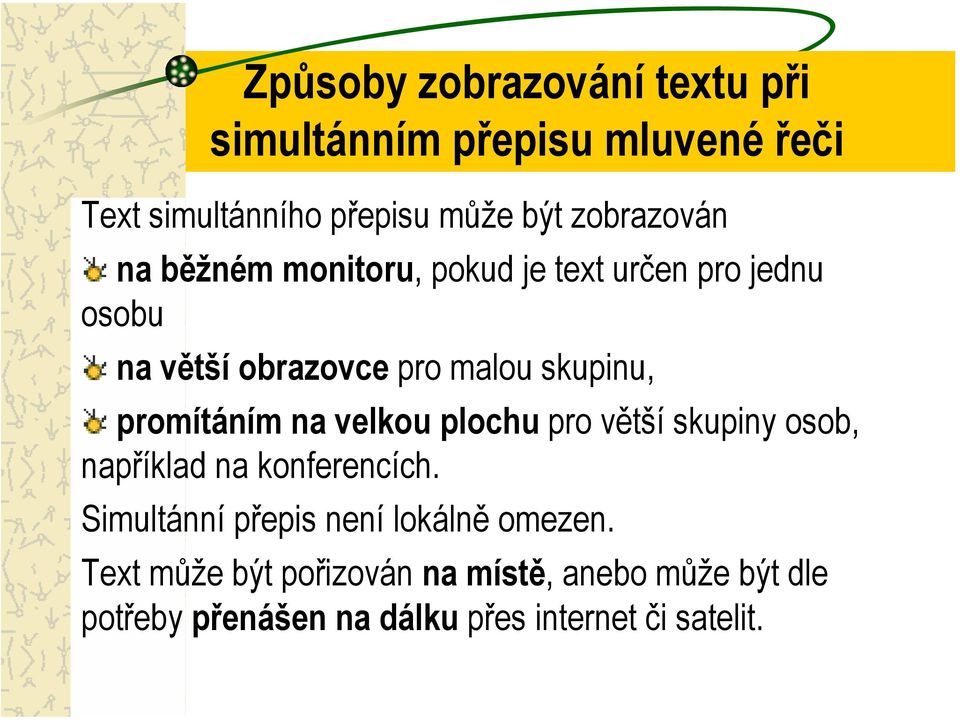 Způsoby zobrazování textu při simultánním přepisu mluvené řeči

Text simultánního přepisu může být zobrazován

na běžném monitoru, pokud je text určen pro jednu osobu

na větší obrazovce pro malou skupinu,

promítáním na velkou plochu pro větší skupiny osob, například na konferencích.

Simultánní přepis není lokálně omezen.

Text může být pořizován na místě, anebo může být dle potřeby přenášen na dálku přes internet či satelit.